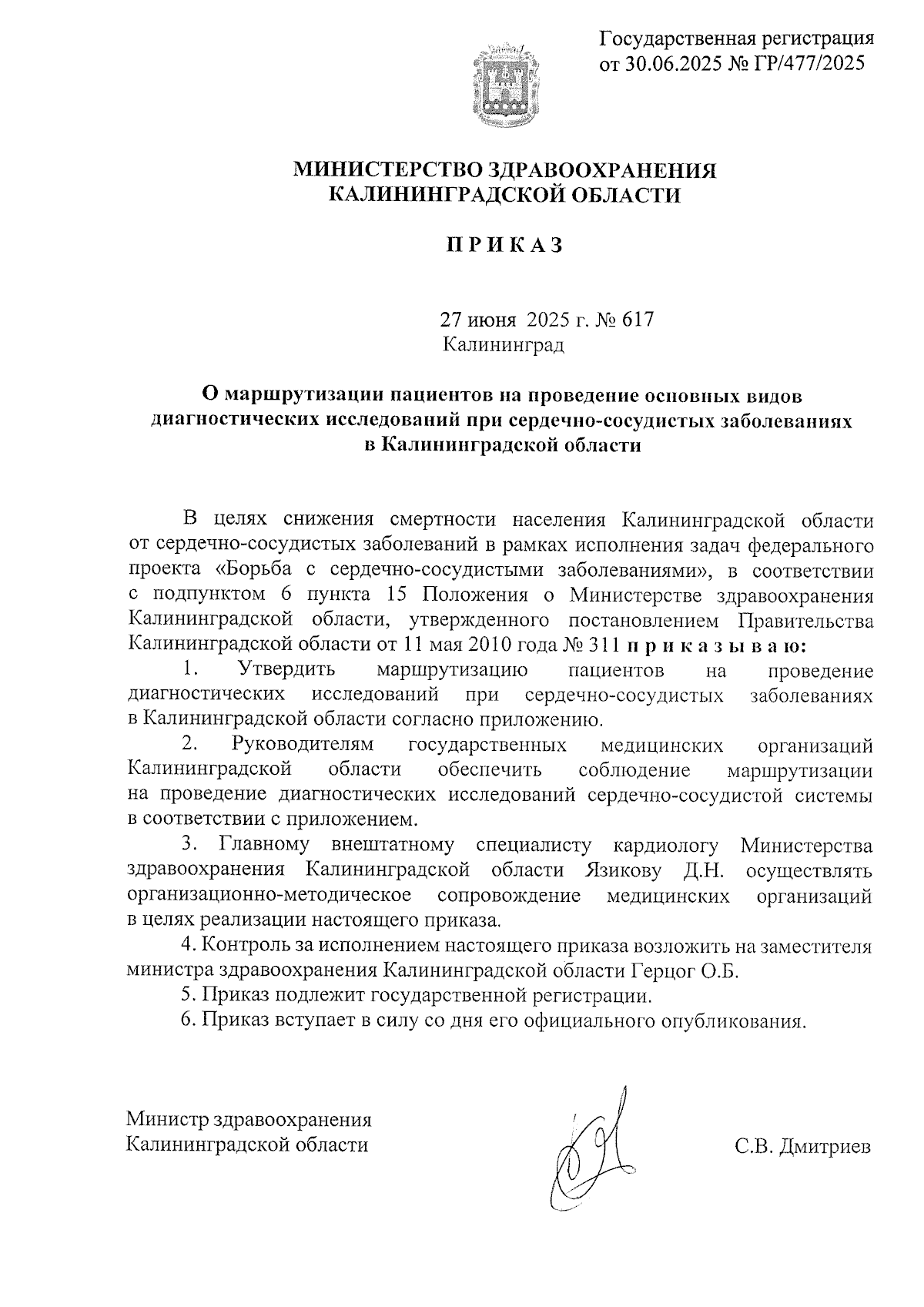 Государственная регистрация от 30.06.2025 № ГР/477/2025

МИНИСТЕРСТВО ЗДРАВООХРАНЕНИЯ КАЛИНИНГРАДСКОЙ ОБЛАСТИ

П Р И К А З

27 июня 2025 г. № 617
Калининград

О маршрутизации пациентов на проведение основных видов диагностических исследований при сердечно-сосудистых заболеваниях в Калининградской области

В целях снижения смертности населения Калининградской области от сердечно-сосудистых заболеваний в рамках исполнения задач федерального проекта «Борьба с сердечно-сосудистыми заболеваниями», в соответствии с подпунктом 6 пункта 15 Положения о Министерстве здравоохранения Калининградской области, утвержденного постановлением Правительства Калининградской области от 11 мая 2010 года № 311 п р и к а з ы в а ю:

1. Утвердить маршрутизацию пациентов на проведение диагностических исследований при сердечно-сосудистых заболеваниях в Калининградской области согласно приложению.

2. Руководителям государственных медицинских организаций Калининградской области обеспечить соблюдение маршрутизации на проведение диагностических исследований сердечно-сосудистой системы в соответствии с приложением.

3. Главному внештатному специалисту кардиологу Министерства здравоохранения Калининградской области Язикову Д.Н. осуществлять организационно-методическое сопровождение медицинских организаций в целях реализации настоящего приказа.

4. Контроль за исполнением настоящего приказа возложить на заместителя министра здравоохранения Калининградской области Герцог О.Б.

5. Приказ подлежит государственной регистрации.

6. Приказ вступает в силу со дня его официального опубликования.

Министр здравоохранения Калининградской области

С.В. Дмитриев